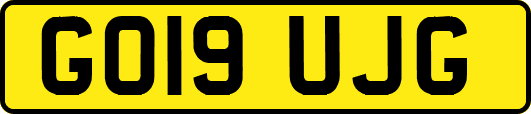 GO19 UJG